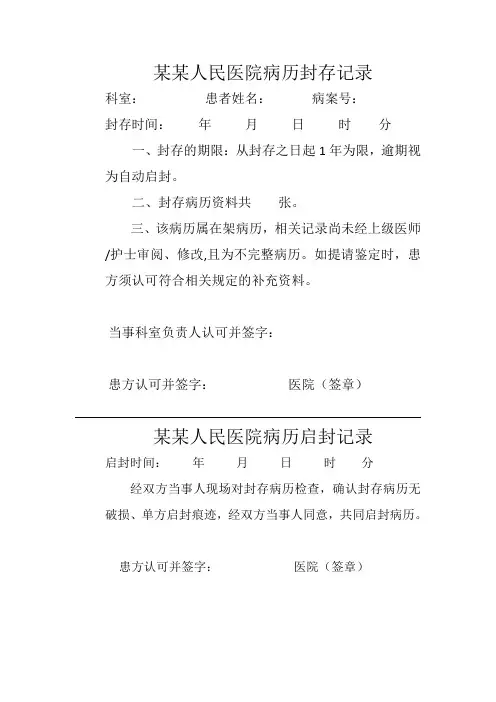 某某人民医院病历封存记录

科室：　　　　患者姓名：　　　病案号：

封存时间：　　年　　月　　日　　时　　分

一、封存的期限：从封存之日起 1 年为限，逾期视为自动启封。

二、封存病历资料共　　张。

三、该病历属在架病历，相关记录尚未经上级医师/护士审阅、修改,且为不完整病历。如提请鉴定时，患方须认可符合相关规定的补充资料。

当事科室负责人认可并签字：

患方认可并签字：　　　　　医院（签章）

某某人民医院病历启封记录

启封时间：　　年　　月　　日　　时　　分

经双方当事人现场对封存病历检查，确认封存病历无破损、单方启封痕迹，经双方当事人同意，共同启封病历。

患方认可并签字：　　　　　医院（签章）